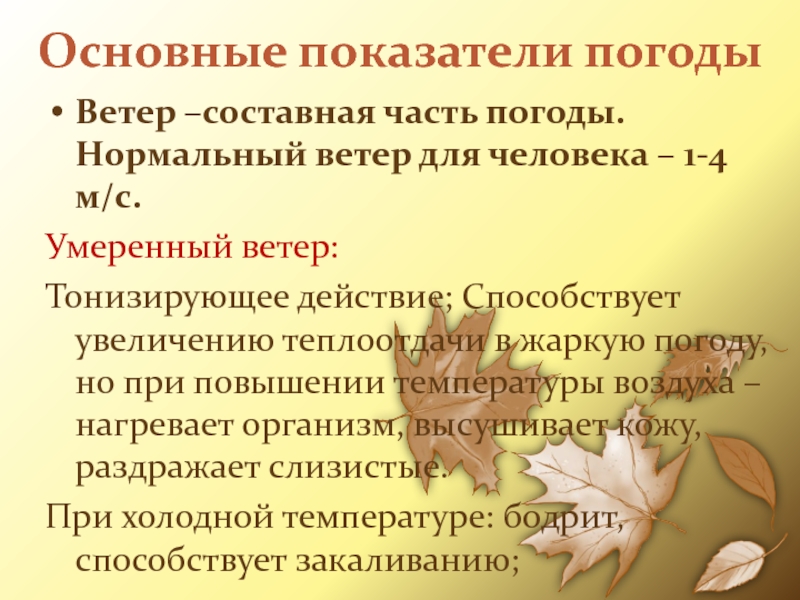 Основные показатели погоды

• Ветер –составная часть погоды. Нормальный ветер для человека – 1-4 м/с.

Умеренный ветер:

Тонизирующее действие; Способствует увеличению теплоотдачи в жаркую погоду, но при повышении температуры воздуха – нагревает организм, высушивает кожу, раздражает слизистые.

При холодной температуре: бодрит, способствует закаливанию;